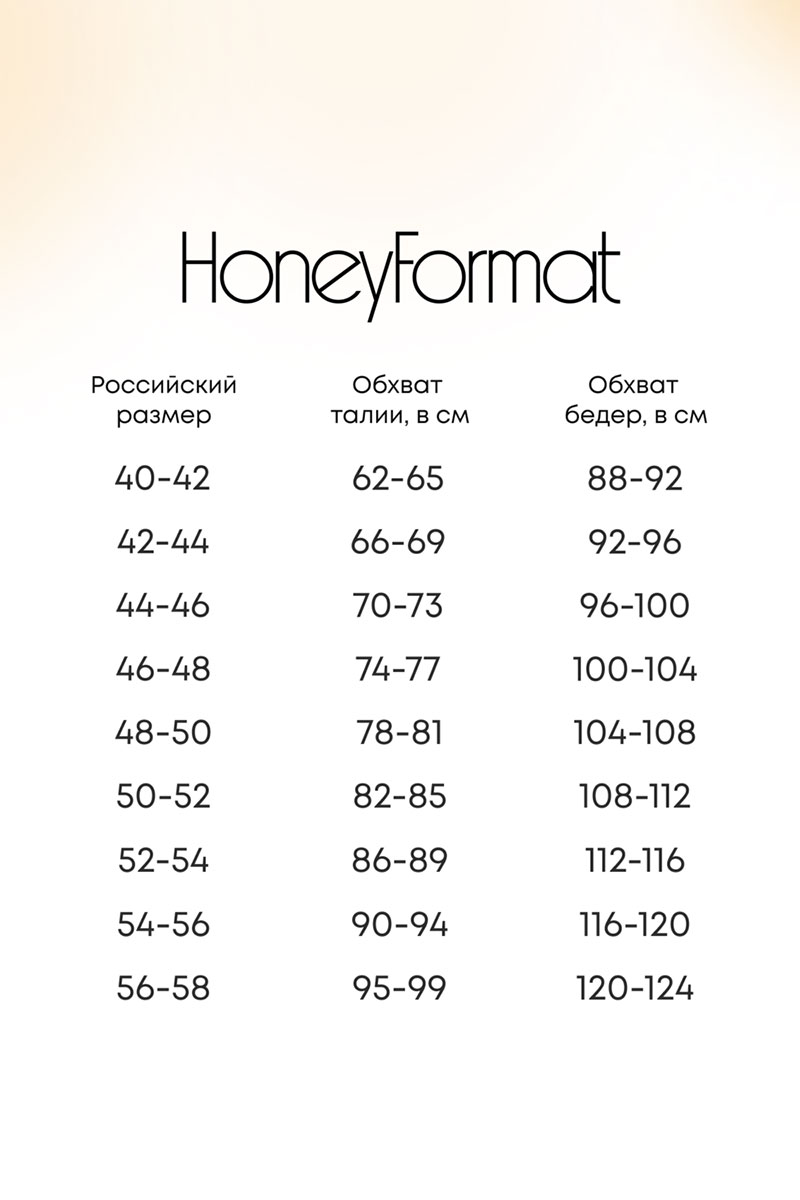 HoneyFormat

| Российский размер | Обхват талии, в см | Обхват бедер, в см |
|---|---|---|
| 40-42 | 62-65 | 88-92 |
| 42-44 | 66-69 | 92-96 |
| 44-46 | 70-73 | 96-100 |
| 46-48 | 74-77 | 100-104 |
| 48-50 | 78-81 | 104-108 |
| 50-52 | 82-85 | 108-112 |
| 52-54 | 86-89 | 112-116 |
| 54-56 | 90-94 | 116-120 |
| 56-58 | 95-99 | 120-124 |